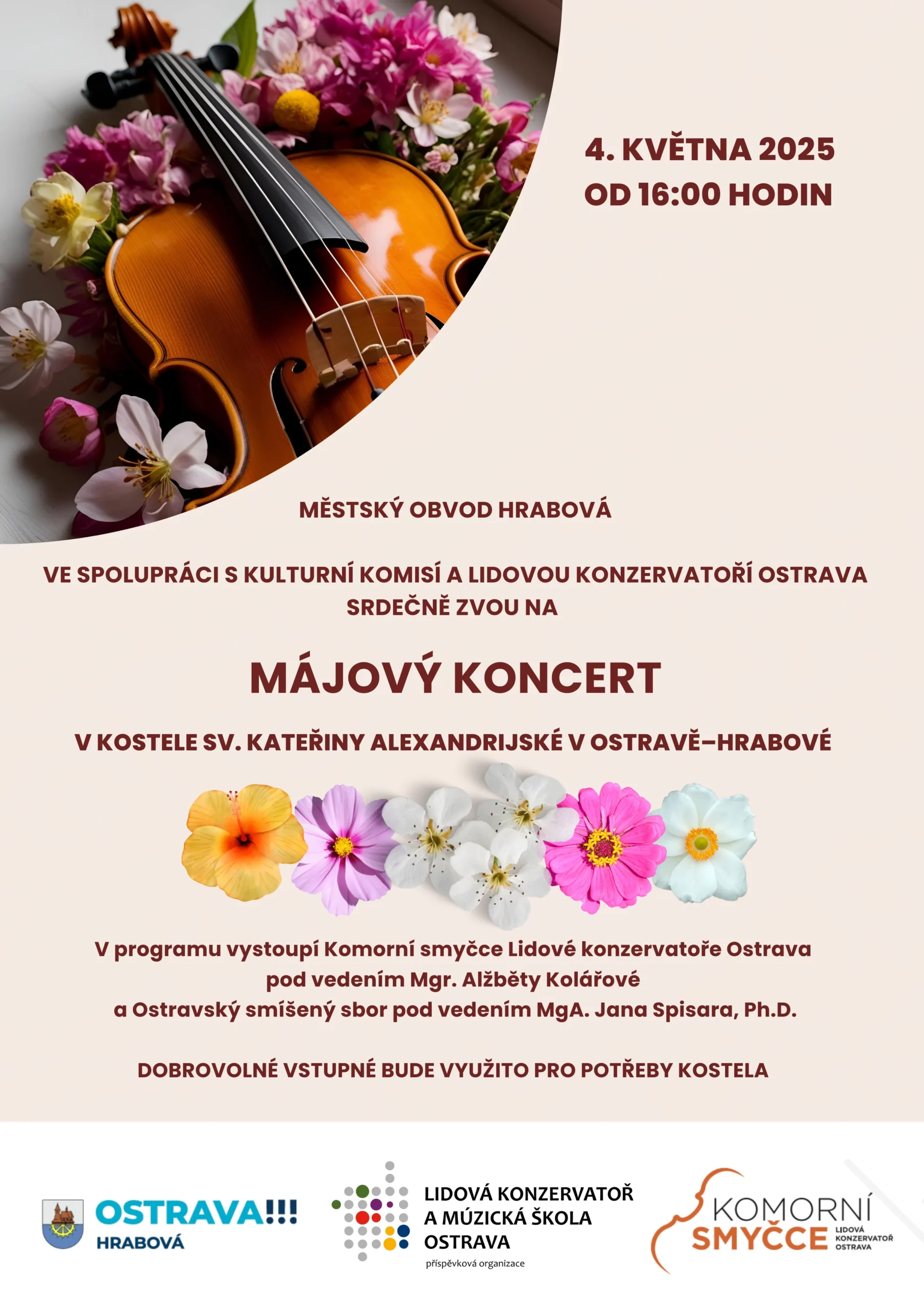 4. KVĚTNA 2025
OD 16:00 HODIN

MĚSTSKÝ OBVOD HRABOVÁ

VE SPOLUPRÁCI S KULTURNÍ KOMISÍ A LIDOVOU KONZERVATOŘÍ OSTRAVA SRDEČNĚ ZVOU NA

MÁJOVÝ KONCERT

V KOSTELE SV. KATEŘINY ALEXANDRIJSKÉ V OSTRAVĚ–HRABOVÉ

V programu vystoupí Komorní smyčce Lidové konzervatoře Ostrava pod vedením Mgr. Alžběty Kolářové a Ostravský smíšený sbor pod vedením MgA. Jana Spisara, Ph.D.

DOBROVOLNÉ VSTUPNÉ BUDE VYUŽITO PRO POTŘEBY KOSTELA

OSTRAVA!!!
HRABOVÁ

LIDOVÁ KONZERVATOŘ
A MÚZICKÁ ŠKOLA
OSTRAVA
příspěvková organizace

KOMORNÍ
SMYČCE
LIDOVÁ
KONZERVATOŘ
OSTRAVA